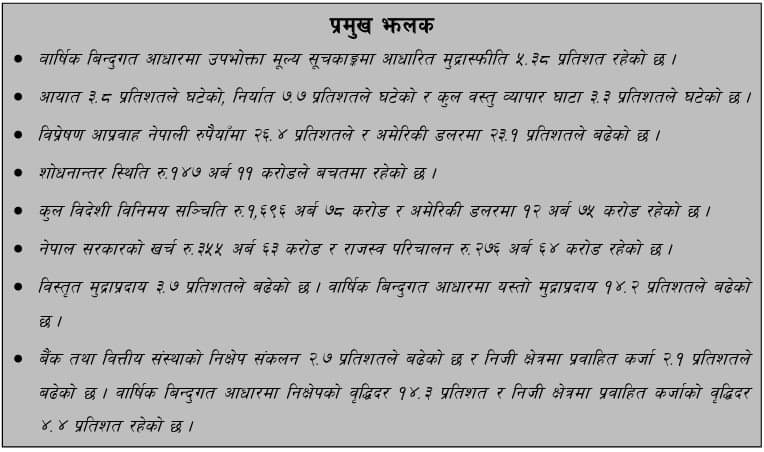 प्रमुख झलक

• वार्षिक बिन्दुगत आधारमा उपभोक्ता मूल्य सूचकाङ्कमा आधारित मुद्रास्फीति ५.३८ प्रतिशत रहेको छ ।

• आयात ३.८ प्रतिशतले घटेको, निर्यात ७.७ प्रतिशतले घटेको र कुल वस्तु व्यापार घाटा ३.३ प्रतिशतले घटेको छ ।

• विप्रेषण आप्रवाह नेपाली रुपैयाँमा २६.४ प्रतिशतले र अमेरिकी डलरमा २३.१ प्रतिशतले बढेको छ ।

• शोधनान्तर स्थिति रु.१४७ अर्ब ११ करोडले बचतमा रहेको छ ।

• कुल विदेशी विनिमय सञ्चिति रु.१,६९६ अर्ब ७८ करोड र अमेरिकी डलरमा १२ अर्ब ७५ करोड रहेको छ ।

• नेपाल सरकारको खर्च रु.३५५ अर्ब ६३ करोड र राजस्व परिचालन रु.२७६ अर्ब ६४ करोड रहेको छ ।

• विस्तृत मुद्राप्रदाय ३.७ प्रतिशतले बढेको छ । वार्षिक बिन्दुगत आधारमा यस्तो मुद्राप्रदाय १४.२ प्रतिशतले बढेको छ ।

• बैंक तथा वित्तीय संस्थाको निक्षेप संकलन २.७ प्रतिशतले बढेको छ र निजी क्षेत्रमा प्रवाहित कर्जा २.१ प्रतिशतले बढेको छ । वार्षिक बिन्दुगत आधारमा निक्षेपको वृद्धिदर १४.३ प्रतिशत र निजी क्षेत्रमा प्रवाहित कर्जाको वृद्धिदर ४.४ प्रतिशत रहेको छ ।